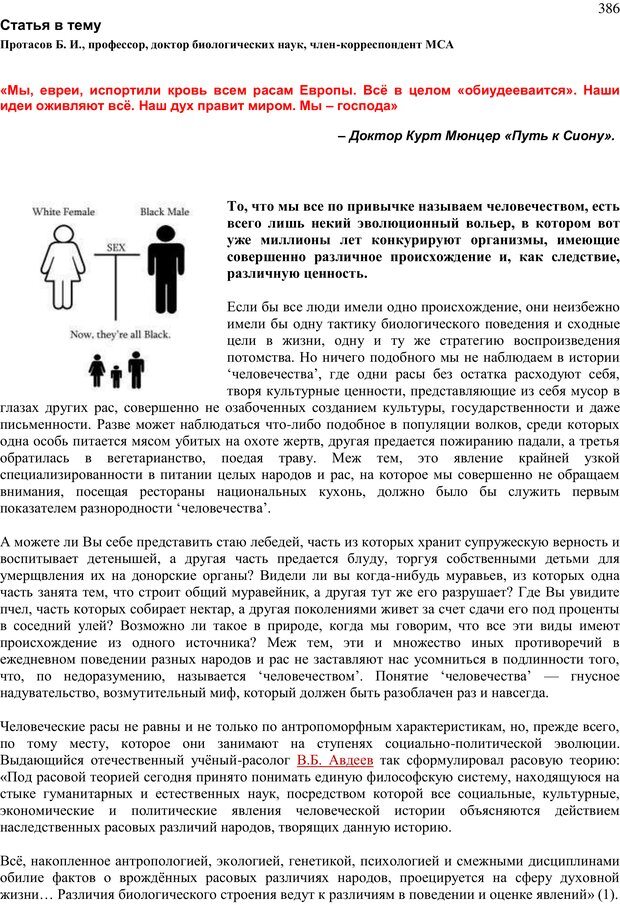 386

Статья в тему

Протасов Б. И., профессор, доктор биологических наук, член-корреспондент МСА

«Мы, евреи, испортили кровь всем расам Европы. Всё в целом «обиудееваится». Наши идеи оживляют всё. Наш дух правит миром. Мы – господа»

– Доктор Курт Мюнцер «Путь к Сиону».

White Female

Black Male

SEX

Now, they're all Black.

То, что мы все по привычке называем человечеством, есть всего лишь некий эволюционный вольер, в котором вот уже миллионы лет конкурируют организмы, имеющие совершенно различное происхождение и, как следствие, различную ценность.

Если бы все люди имели одно происхождение, они неизбежно имели бы одну тактику биологического поведения и сходные цели в жизни, одну и ту же стратегию воспроизведения потомства. Но ничего подобного мы не наблюдаем в истории ‘человечества’, где одни расы без остатка расходуют себя, творя культурные ценности, представляющие из себя мусор в глазах других рас, совершенно не озабоченных созданием культуры, государственности и даже письменности. Разве может наблюдаться что-либо подобное в популяции волков, среди которых одна особь питается мясом убитых на охоте жертв, другая предается пожиранию падали, а третья обратилась в вегетарианство, поедая траву. Меж тем, это явление крайней узкой специализированности в питании целых народов и рас, на которое мы совершенно не обращаем внимания, посещая рестораны национальных кухонь, должно было бы служить первым показателем разнородности ‘человечества’.

А можете ли Вы себе представить стаю лебедей, часть из которых хранит супружескую верность и воспитывает детенышей, а другая часть предается блуду, торгуя собственными детьми для умерщвления их на донорские органы? Видели ли вы когда-нибудь муравьев, из которых одна часть занята тем, что строит общий муравейник, а другая тут же его разрушает? Где Вы увидите пчел, часть которых собирает нектар, а другая поколениями живет за счет сдачи его под проценты в соседний улей? Возможно ли такое в природе, когда мы говорим, что все эти виды имеют происхождение из одного источника? Меж тем, эти и множество иных противоречий в ежедневном поведении разных народов и рас не заставляют нас усомниться в подлинности того, что, по недоразумению, называется ‘человечеством’. Понятие ‘человечества’ — гнусное надувательство, возмутительный миф, который должен быть разоблачен раз и навсегда.

Человеческие расы не равны и не только по антропоморфным характеристикам, но, прежде всего, по тому месту, которое они занимают на ступенях социально-политической эволюции. Выдающийся отечественный учёный-расолог В.Б. Авдеев так сформулировал расовую теорию: «Под расовой теорией сегодня принято понимать единую философскую систему, находящуюся на стыке гуманитарных и естественных наук, посредством которой все социальные, культурные, экономические и политические явления человеческой истории объясняются действием наследственных расовых различий народов, творящих данную историю.

Всё, накопленное антропологией, экологией, генетикой, психологией и смежными дисциплинами обилие фактов о врождённых расовых различиях народов, проецируется на сферу духовной жизни… Различия биологического строения ведут к различиям в поведении и оценке явлений» (1).